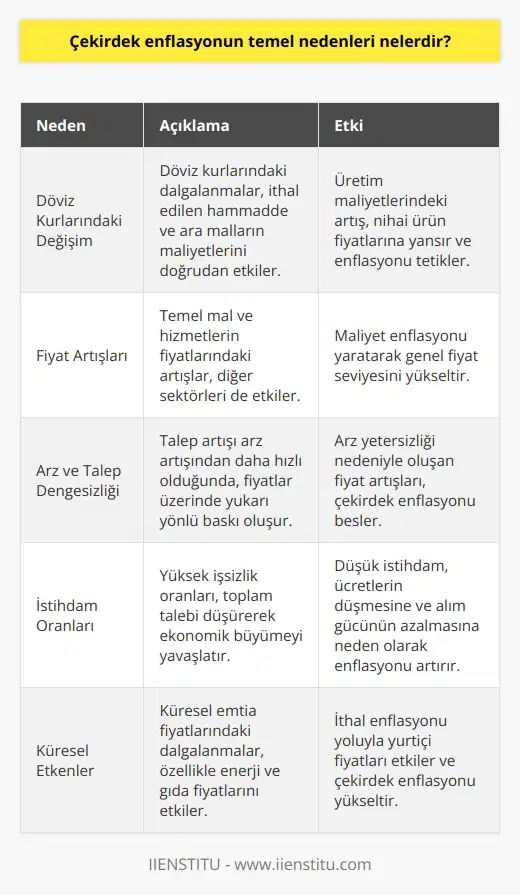 Çekirdek enflasyonun temel nedenleri nelerdir?

| Neden | Açıklama | Etki |
|---|---|---|
| Döviz Kurlarındaki Değişim | Döviz kurlarındaki dalgalanmalar, ithal edilen hammadde ve ara malların maliyetlerini doğrudan etkiler. | Üretim maliyetlerindeki artış, nihai ürün fiyatlarına yansır ve enflasyonu tetikler. |
| Fiyat Artışları | Temel mal ve hizmetlerin fiyatlarındaki artışlar, diğer sektörleri de etkiler. | Maliyet enflasyonu yaratarak genel fiyat seviyesini yükseltir. |
| Arz ve Talep Dengesizliği | Talep artışı arz artışından daha hızlı olduğunda, fiyatlar üzerinde yukarı yönlü baskı oluşur. | Arz yetersizliği nedeniyle oluşan fiyat artışları, çekirdek enflasyonu besler. |
| İstihdam Oranları | Yüksek işsizlik oranları, toplam talebi düşürerek ekonomik büyümeyi yavaşlatır. | Düşük istihdam, ücretlerin düşmesine ve alım gücünün azalmasına neden olarak enflasyonu artırır. |
| Küresel Etkenler | Küresel emtia fiyatlarındaki dalgalanmalar, özellikle enerji ve gıda fiyatlarını etkiler. | İthal enflasyonu yoluyla yurtiçi fiyatları etkiler ve çekirdek enflasyonu yükseltir. |

IIENSTITU - www.iienstitu.com